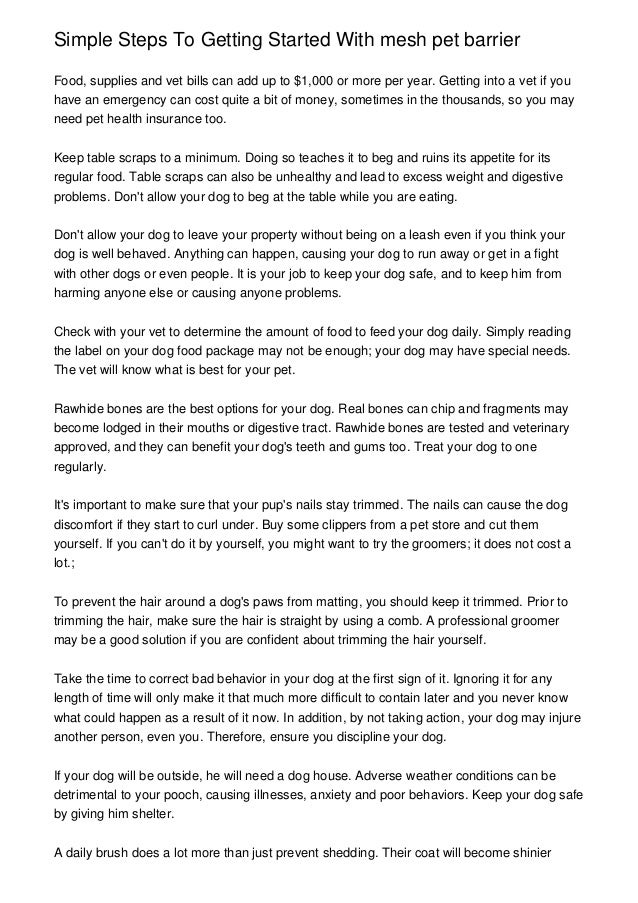 Simple Steps To Getting Started With mesh pet barrier

Food, supplies and vet bills can add up to $1,000 or more per year. Getting into a vet if you have an emergency can cost quite a bit of money, sometimes in the thousands, so you may need pet health insurance too.

Keep table scraps to a minimum. Doing so teaches it to beg and ruins its appetite for its regular food. Table scraps can also be unhealthy and lead to excess weight and digestive problems. Don't allow your dog to beg at the table while you are eating.

Don't allow your dog to leave your property without being on a leash even if you think your dog is well behaved. Anything can happen, causing your dog to run away or get in a fight with other dogs or even people. It is your job to keep your dog safe, and to keep him from harming anyone else or causing anyone problems.

Check with your vet to determine the amount of food to feed your dog daily. Simply reading the label on your dog food package may not be enough; your dog may have special needs. The vet will know what is best for your pet.

Rawhide bones are the best options for your dog. Real bones can chip and fragments may become lodged in their mouths or digestive tract. Rawhide bones are tested and veterinary approved, and they can benefit your dog's teeth and gums too. Treat your dog to one regularly.

It's important to make sure that your pup's nails stay trimmed. The nails can cause the dog discomfort if they start to curl under. Buy some clippers from a pet store and cut them yourself. If you can't do it by yourself, you might want to try the groomers; it does not cost a lot.;

To prevent the hair around a dog's paws from matting, you should keep it trimmed. Prior to trimming the hair, make sure the hair is straight by using a comb. A professional groomer may be a good solution if you are confident about trimming the hair yourself.

Take the time to correct bad behavior in your dog at the first sign of it. Ignoring it for any length of time will only make it that much more difficult to contain later and you never know what could happen as a result of it now. In addition, by not taking action, your dog may injure another person, even you. Therefore, ensure you discipline your dog.

If your dog will be outside, he will need a dog house. Adverse weather conditions can be detrimental to your pooch, causing illnesses, anxiety and poor behaviors. Keep your dog safe by giving him shelter.

A daily brush does a lot more than just prevent shedding. Their coat will become shinier